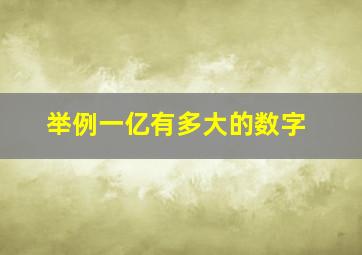 举例一亿有多大的数字